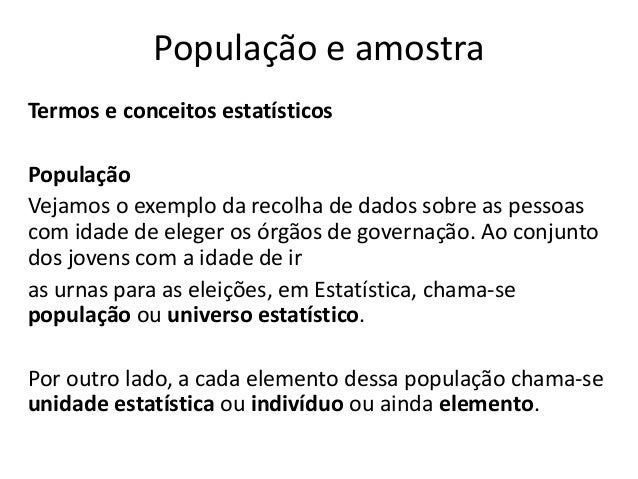 População e amostra

Termos e conceitos estatísticos

População
Vejamos o exemplo da recolha de dados sobre as pessoas com idade de eleger os órgãos de governação. Ao conjunto dos jovens com a idade de ir

as urnas para as eleições, em Estatística, chama-se população ou universo estatístico.

Por outro lado, a cada elemento dessa população chama-se unidade estatística ou indivíduo ou ainda elemento.